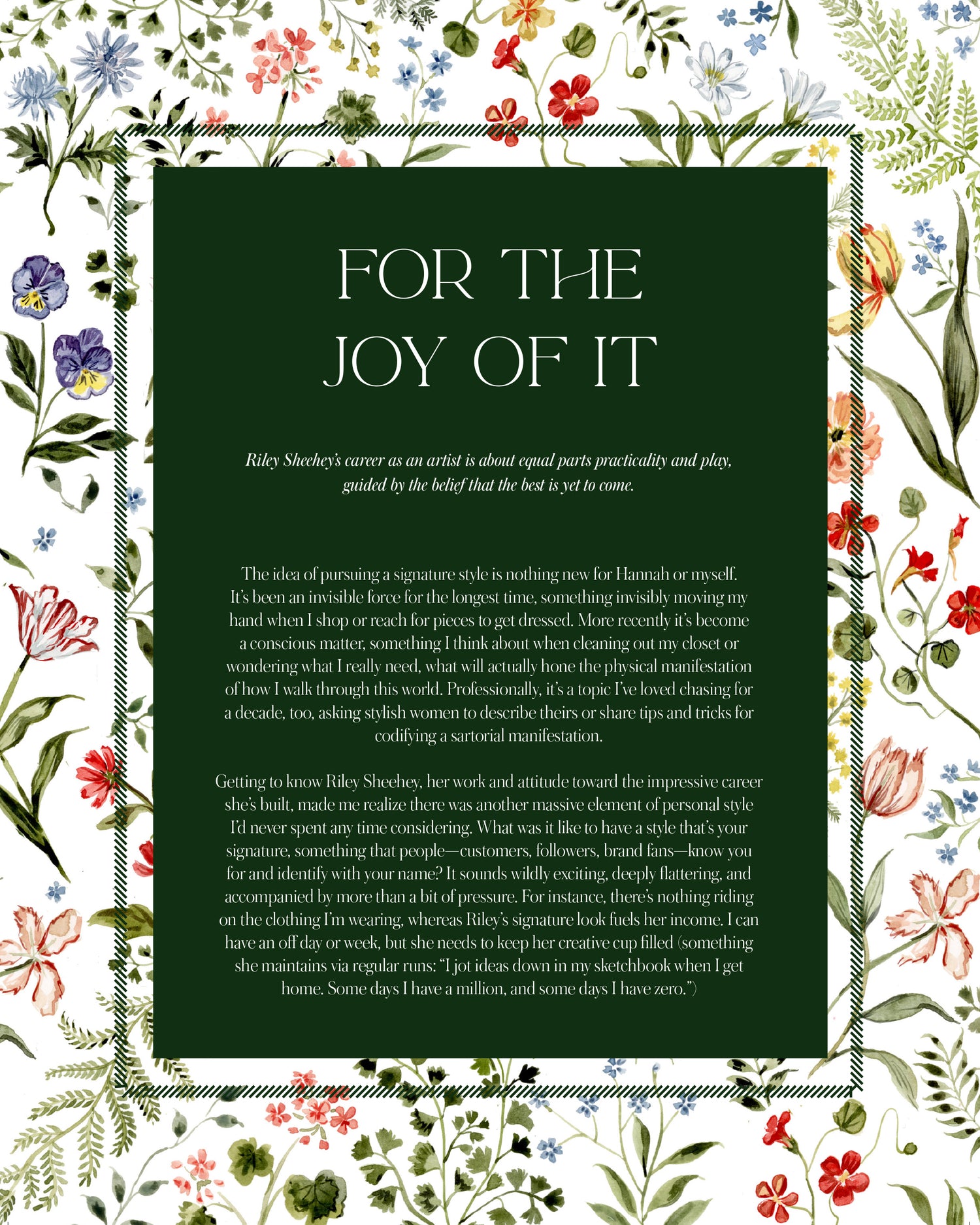 FOR THE JOY OF IT

Riley Sheehey's career as an artist is about equal parts practicality and play, guided by the belief that the best is yet to come.

The idea of pursuing a signature style is nothing new for Hannah or myself. It's been an invisible force for the longest time, something invisibly moving my hand when I shop or reach for pieces to get dressed. More recently it's become a conscious matter, something I think about when cleaning out my closet or wondering what I really need, what will actually hone the physical manifestation of how I walk through this world. Professionally, it's a topic I've loved chasing for a decade, too, asking stylish women to describe theirs or share tips and tricks for codifying a sartorial manifestation.

Getting to know Riley Sheehey, her work and attitude toward the impressive career she's built, made me realize there was another massive element of personal style I'd never spent any time considering. What was it like to have a style that's your signature, something that people—customers, followers, brand fans—know you for and identify with your name? It sounds wildly exciting, deeply flattering, and accompanied by more than a bit of pressure. For instance, there's nothing riding on the clothing I'm wearing, whereas Riley's signature look fuels her income. I can have an off day or week, but she needs to keep her creative cup filled (something she maintains via regular runs: "I jot ideas down in my sketchbook when I get home. Some days I have a million, and some days I have zero.")